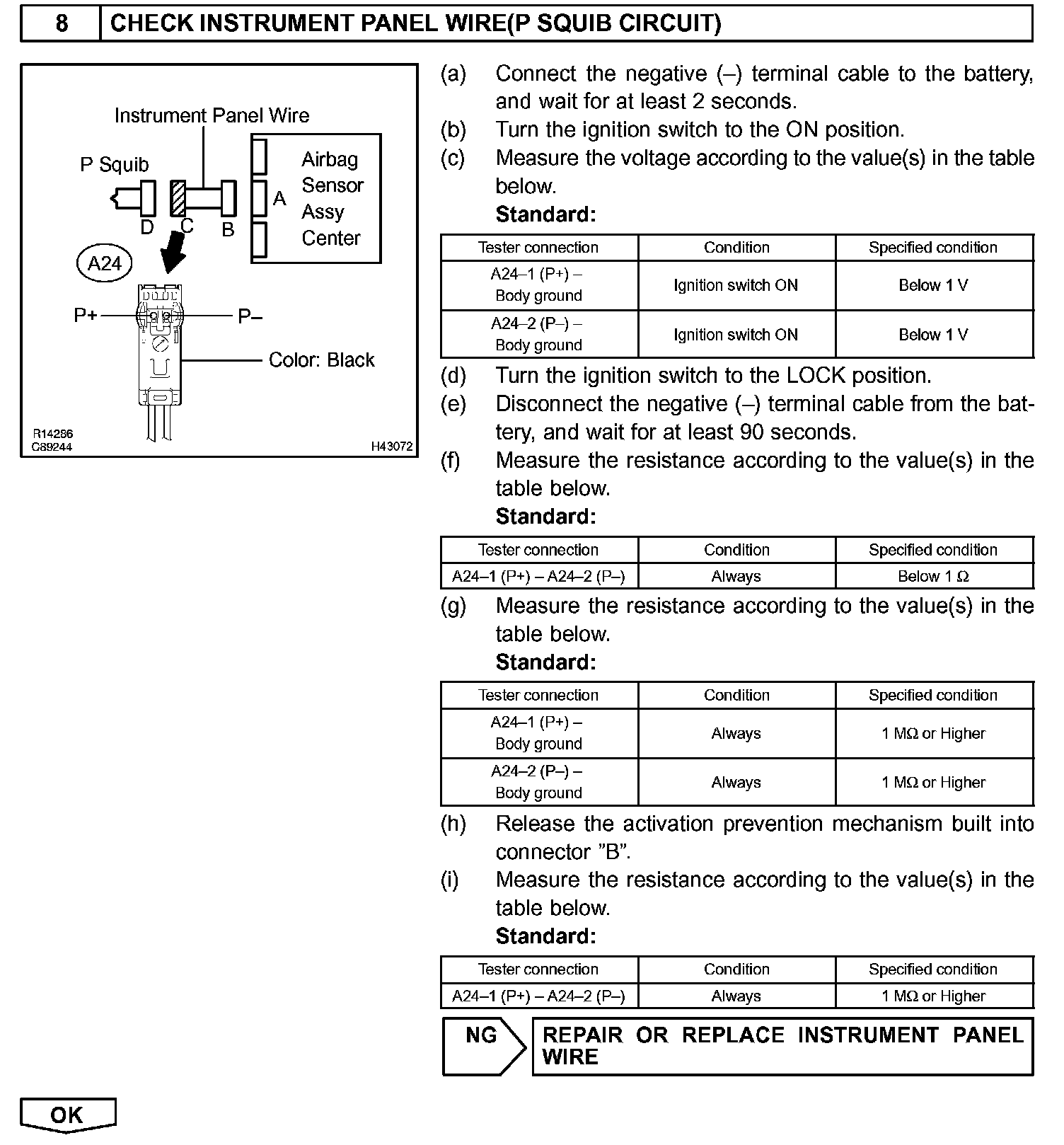 8 CHECK INSTRUMENT PANEL WIRE(P SQUIB CIRCUIT)

Instrument Panel Wire
P Squib
Airbag Sensor Assy Center
A
D C B
A24
P+ P–
Color: Black
R14286
C89244
H43072

(a) Connect the negative (–) terminal cable to the battery, and wait for at least 2 seconds.
(b) Turn the ignition switch to the ON position.
(c) Measure the voltage according to the value(s) in the table below.
Standard:

| Tester connection | Condition | Specified condition |
|---|---|---|
| A24–1 (P+) – Body ground | Ignition switch ON | Below 1 V |
| A24–2 (P–) – Body ground | Ignition switch ON | Below 1 V |

(d) Turn the ignition switch to the LOCK position.
(e) Disconnect the negative (–) terminal cable from the battery, and wait for at least 90 seconds.
(f) Measure the resistance according to the value(s) in the table below.
Standard:

| Tester connection | Condition | Specified condition |
|---|---|---|
| A24–1 (P+) – A24–2 (P–) | Always | Below 1 Ω |

(g) Measure the resistance according to the value(s) in the table below.
Standard:

| Tester connection | Condition | Specified condition |
|---|---|---|
| A24–1 (P+) – Body ground | Always | 1 MΩ or Higher |
| A24–2 (P–) – Body ground | Always | 1 MΩ or Higher |

(h) Release the activation prevention mechanism built into connector "B".
(i) Measure the resistance according to the value(s) in the table below.
Standard:

| Tester connection | Condition | Specified condition |
|---|---|---|
| A24–1 (P+) – A24–2 (P–) | Always | 1 MΩ or Higher |

NG REPAIR OR REPLACE INSTRUMENT PANEL WIRE

OK